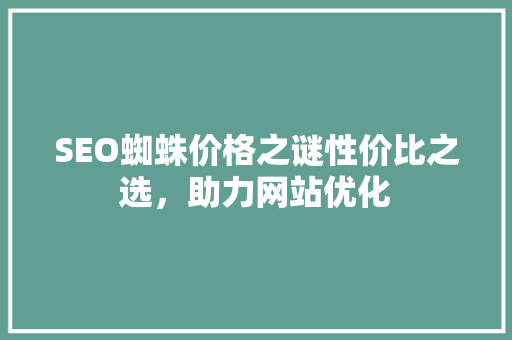 SEO蜘蛛价格之谜性价比之选，助力网站优化